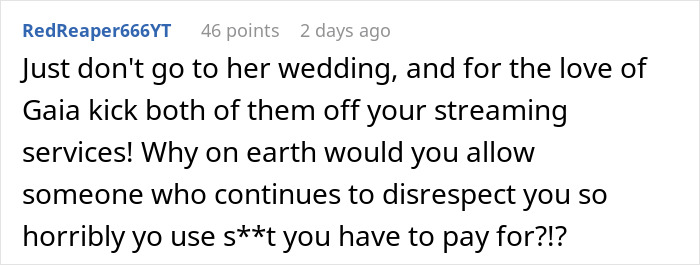 RedReaper666YT 46 points 2 days ago

Just don't go to her wedding, and for the love of Gaia kick both of them off your streaming services! Why on earth would you allow someone who continues to disrespect you so horribly yo use s**t you have to pay for?!?